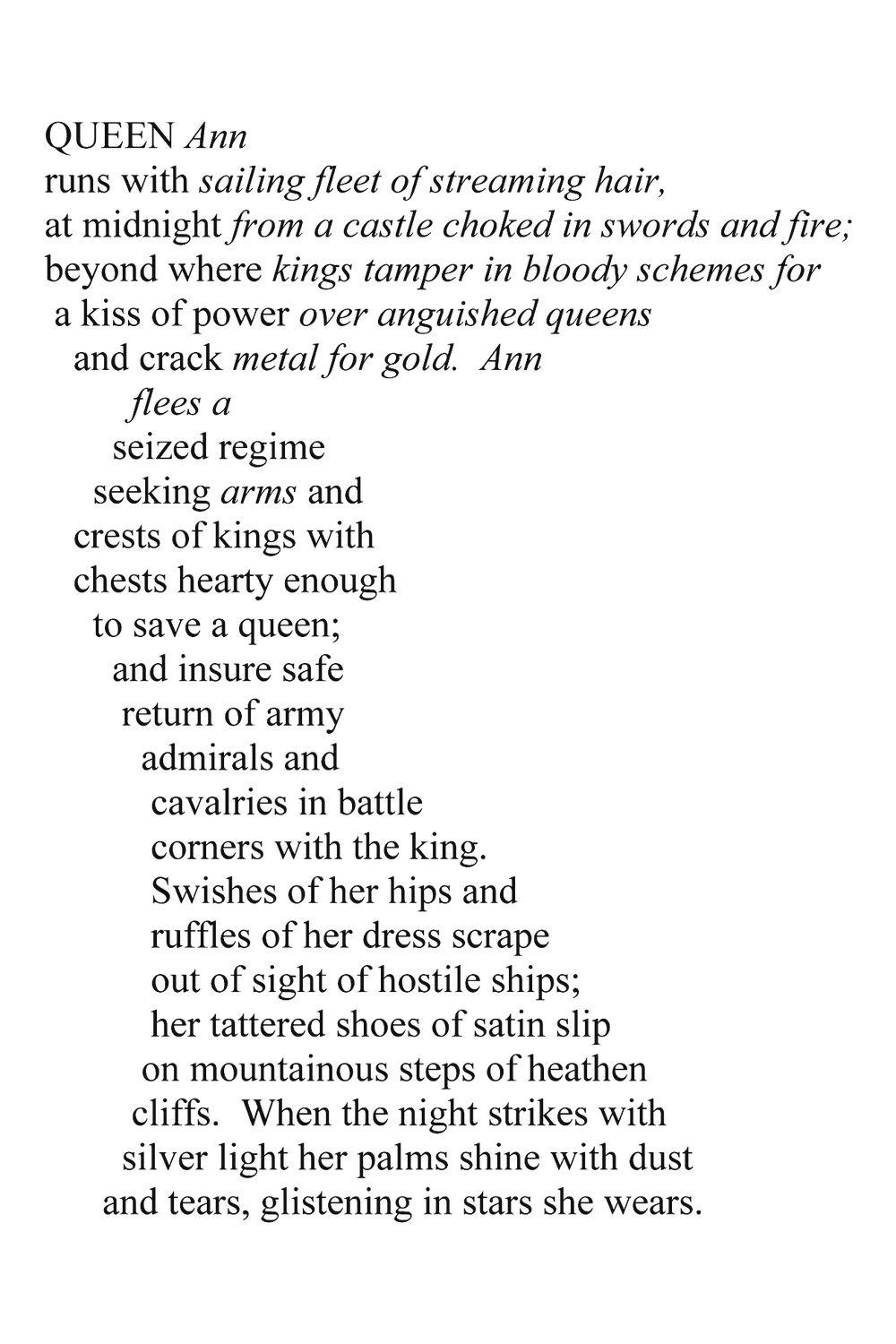 QUEEN Ann
runs with sailing fleet of streaming hair,
at midnight from a castle choked in swords and fire;
beyond where kings tamper in bloody schemes for
a kiss of power over anguished queens
and crack metal for gold. Ann
flees a
seized regime
seeking arms and
crests of kings with
chests hearty enough
to save a queen;
and insure safe
return of army
admirals and
cavalries in battle
corners with the king.
Swishes of her hips and
ruffles of her dress scrape
out of sight of hostile ships;
her tattered shoes of satin slip
on mountainous steps of heathen
cliffs. When the night strikes with
silver light her palms shine with dust
and tears, glistening in stars she wears.